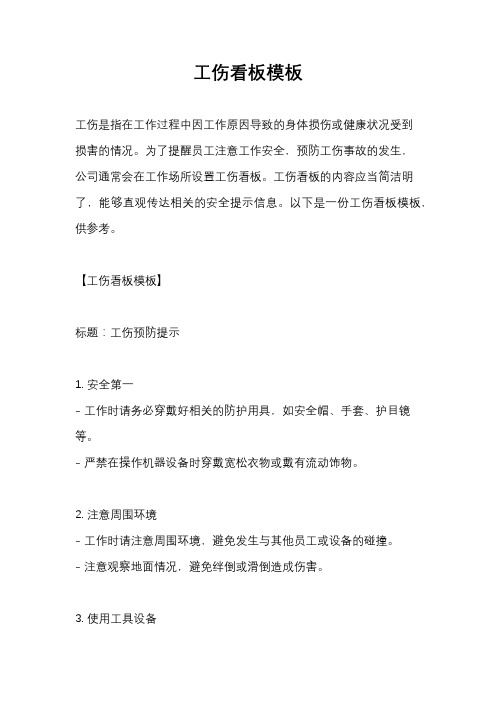 工伤看板模板

工伤是指在工作过程中因工作原因导致的身体损伤或健康状况受到损害的情况。为了提醒员工注意工作安全，预防工伤事故的发生，公司通常会在工作场所设置工伤看板。工伤看板的内容应当简洁明了，能够直观传达相关的安全提示信息。以下是一份工伤看板模板，供参考。

【工伤看板模板】

标题：工伤预防提示

1. 安全第一
- 工作时请务必穿戴好相关的防护用具，如安全帽、手套、护目镜等。
- 严禁在操作机器设备时穿戴宽松衣物或戴有流动饰物。

2. 注意周围环境
- 工作时请注意周围环境，避免发生与其他员工或设备的碰撞。
- 注意观察地面情况，避免绊倒或滑倒造成伤害。

3. 使用工具设备